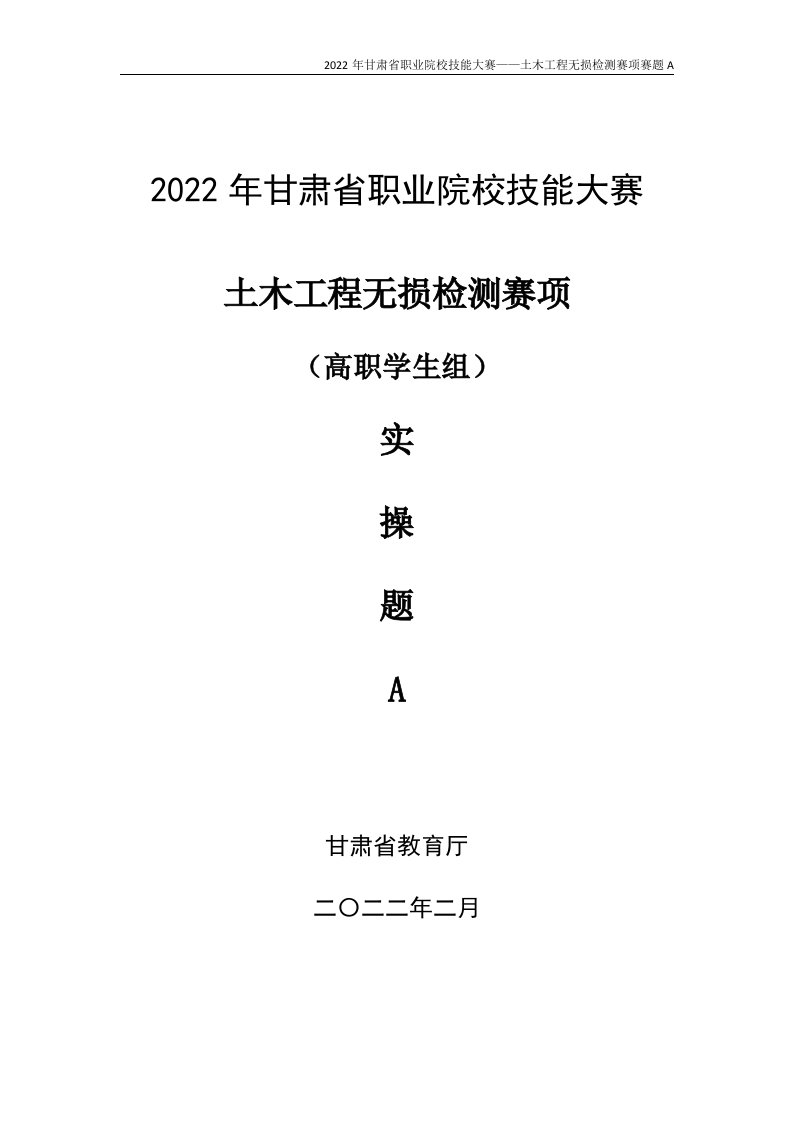 2022 年甘肃省职业院校技能大赛——土木工程无损检测赛项赛题 A

2022 年甘肃省职业院校技能大赛

土木工程无损检测赛项

（高职学生组）

实

操

题

A

甘肃省教育厅

二〇二二年二月